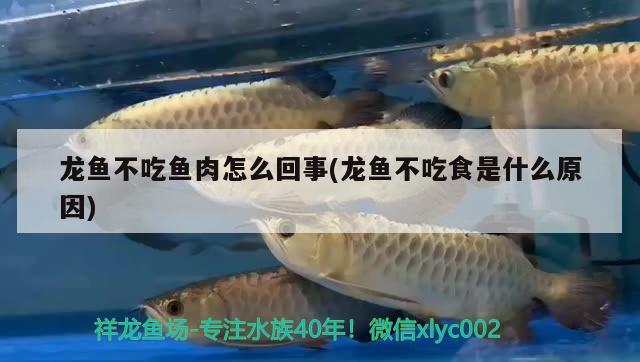 龙鱼不吃鱼肉怎么回事(龙鱼不吃食是什么原因)

祥龙鱼场-专注水族40年！微信xlyc002